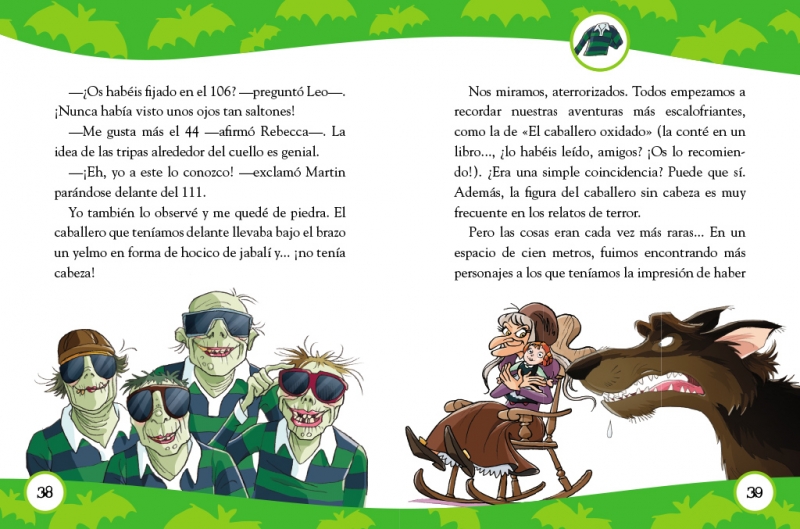 —¿Os habéis fijado en el 106? —preguntó Leo—. ¡Nunca había visto unos ojos tan saltones!

—Me gusta más el 44 —afirmó Rebecca—. La idea de las tripas alrededor del cuello es genial.

—¡Eh, yo a este lo conozco! —exclamó Martin parándose delante del 111.

Yo también lo observé y me quedé de piedra. El caballero que teníamos delante llevaba bajo el brazo un yelmo en forma de hocico de jabalí y... ¡no tenía cabeza!

38

Nos miramos, aterrorizados. Todos empezamos a recordar nuestras aventuras más escalofriantes, como la de «El caballero oxidado» (la conté en un libro..., ¿lo habéis leído, amigos? ¡Os lo recomiendo!). ¿Era una simple coincidencia? Puede que sí. Además, la figura del caballero sin cabeza es muy frecuente en los relatos de terror.

Pero las cosas eran cada vez más raras... En un espacio de cien metros, fuimos encontrando más personajes a los que teníamos la impresión de haber

39